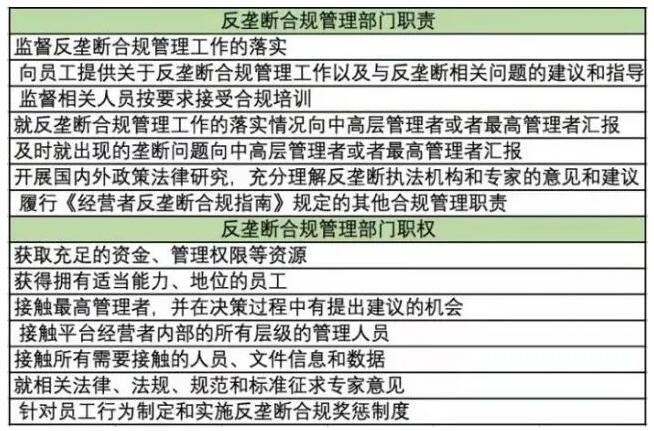 | 反垄断合规管理部门职责 |
|---|
| 监督反垄断合规管理工作的落实 |
| 向员工提供关于反垄断合规管理工作以及与反垄断相关问题的建议和指导 |
| 监督相关人员按要求接受合规培训 |
| 就反垄断合规管理工作的落实情况向中高层管理者或者最高管理者汇报 |
| 及时就出现的垄断问题向中高层管理者或者最高管理者汇报 |
| 开展国内外政策法律研究，充分理解反垄断执法机构和专家的意见和建议 |
| 履行《经营者反垄断合规指南》规定的其他合规管理职责 |
| 反垄断合规管理部门职权 |
| 获取充足的资金、管理权限等资源 |
| 获得拥有适当能力、地位的员工 |
| 接触最高管理者，并在决策过程中有提出建议的机会 |
| 接触平台经营者内部的所有层级的管理人员 |
| 接触所有需要接触的人员、文件信息和数据 |
| 就相关法律、法规、规范和标准征求专家意见 |
| 针对员工行为制定和实施反垄断合规奖惩制度 |